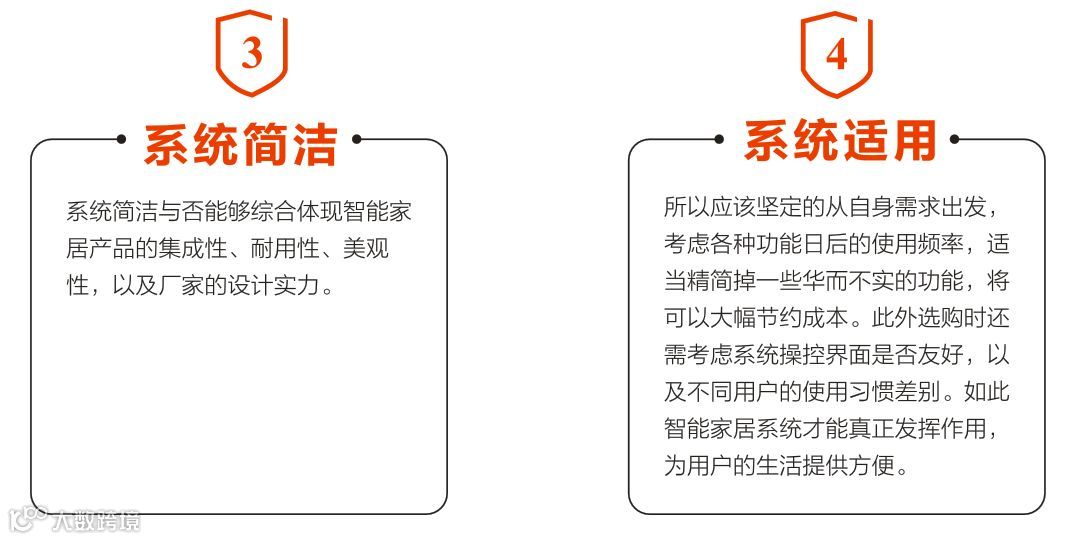 3

系统简洁

系统简洁与否能够综合体现智能家居产品的集成性、耐用性、美观性，以及厂家的设计实力。

4

系统适用

所以应该坚定的从自身需求出发，考虑各种功能日后的使用频率，适当精简掉一些华而不实的功能，将可以大幅节约成本。此外选购时还需考虑系统操控界面是否友好，以及不同用户的使用习惯差别。如此智能家居系统才能真正发挥作用，为用户的生活提供方便。

大数跨境